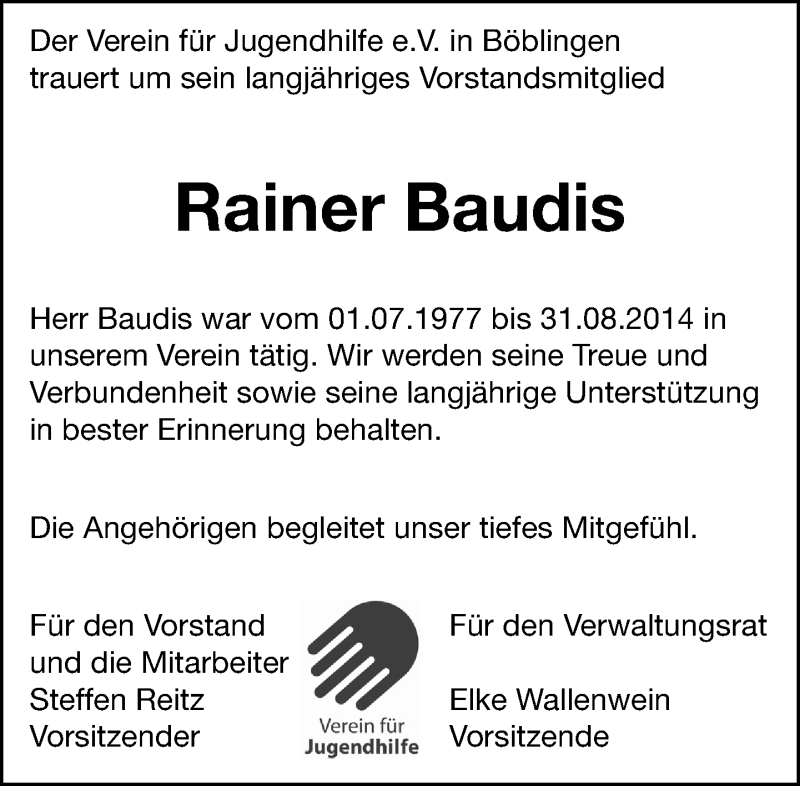 Der Verein für Jugendhilfe e.V. in Böblingen
trauert um sein langjähriges Vorstandsmitglied

Rainer Baudis

Herr Baudis war vom 01.07.1977 bis 31.08.2014 in unserem Verein tätig. Wir werden seine Treue und Verbundenheit sowie seine langjährige Unterstützung in bester Erinnerung behalten.

Die Angehörigen begleitet unser tiefes Mitgefühl.

Für den Vorstand
und die Mitarbeiter
Steffen Reitz
Vorsitzender

Verein für
Jugendhilfe

Für den Verwaltungsrat

Elke Wallenwein
Vorsitzende